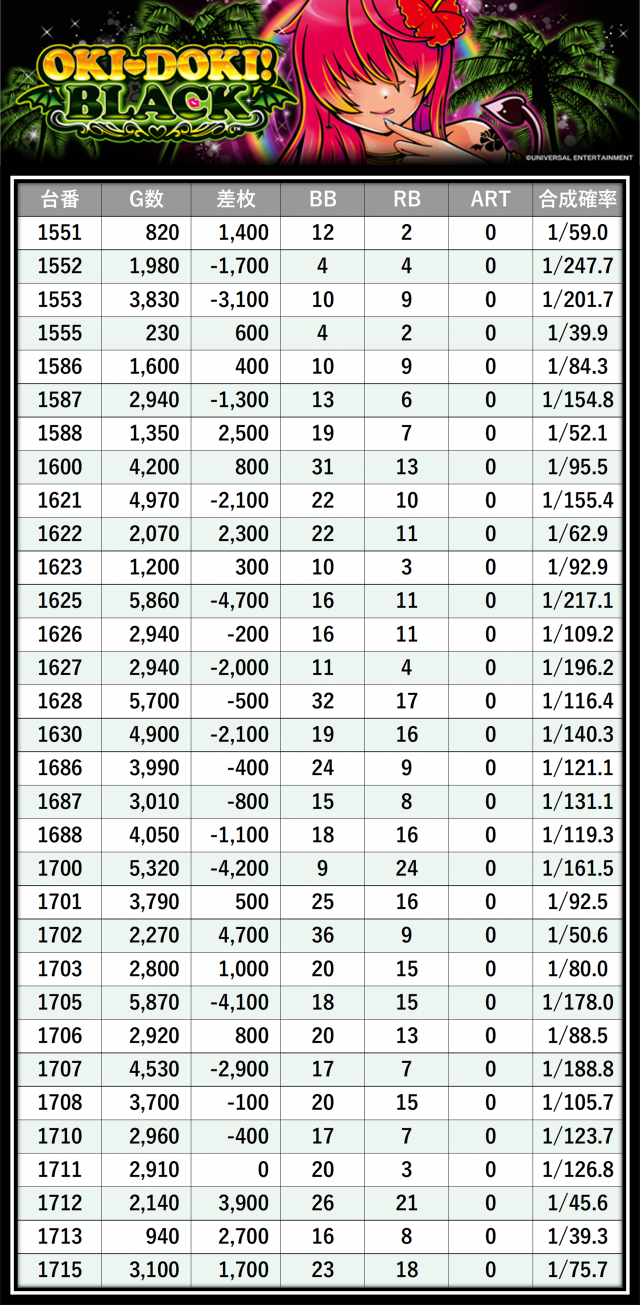 OKI-DOKI! BLACK

©UNIVERSAL ENTERTAINMENT

| 台番 | G数 | 差枚 | BB | RB | ART | 合成確率 |
|---|---|---|---|---|---|---|
| 1551 | 820 | 1,400 | 12 | 2 | 0 | 1/59.0 |
| 1552 | 1,980 | -1,700 | 4 | 4 | 0 | 1/247.7 |
| 1553 | 3,830 | -3,100 | 10 | 9 | 0 | 1/201.7 |
| 1555 | 230 | 600 | 4 | 2 | 0 | 1/39.9 |
| 1586 | 1,600 | 400 | 10 | 9 | 0 | 1/84.3 |
| 1587 | 2,940 | -1,300 | 13 | 6 | 0 | 1/154.8 |
| 1588 | 1,350 | 2,500 | 19 | 7 | 0 | 1/52.1 |
| 1600 | 4,200 | 800 | 31 | 13 | 0 | 1/95.5 |
| 1621 | 4,970 | -2,100 | 22 | 10 | 0 | 1/155.4 |
| 1622 | 2,070 | 2,300 | 22 | 11 | 0 | 1/62.9 |
| 1623 | 1,200 | 300 | 10 | 3 | 0 | 1/92.9 |
| 1625 | 5,860 | -4,700 | 16 | 11 | 0 | 1/217.1 |
| 1626 | 2,940 | -200 | 16 | 11 | 0 | 1/109.2 |
| 1627 | 2,940 | -2,000 | 11 | 4 | 0 | 1/196.2 |
| 1628 | 5,700 | -500 | 32 | 17 | 0 | 1/116.4 |
| 1630 | 4,900 | -2,100 | 19 | 16 | 0 | 1/140.3 |
| 1686 | 3,990 | -400 | 24 | 9 | 0 | 1/121.1 |
| 1687 | 3,010 | -800 | 15 | 8 | 0 | 1/131.1 |
| 1688 | 4,050 | -1,100 | 18 | 16 | 0 | 1/119.3 |
| 1700 | 5,320 | -4,200 | 9 | 24 | 0 | 1/161.5 |
| 1701 | 3,790 | 500 | 25 | 16 | 0 | 1/92.5 |
| 1702 | 2,270 | 4,700 | 36 | 9 | 0 | 1/50.6 |
| 1703 | 2,800 | 1,000 | 20 | 15 | 0 | 1/80.0 |
| 1705 | 5,870 | -4,100 | 18 | 15 | 0 | 1/178.0 |
| 1706 | 2,920 | 800 | 20 | 13 | 0 | 1/88.5 |
| 1707 | 4,530 | -2,900 | 17 | 7 | 0 | 1/188.8 |
| 1708 | 3,700 | -100 | 20 | 15 | 0 | 1/105.7 |
| 1710 | 2,960 | -400 | 17 | 7 | 0 | 1/123.7 |
| 1711 | 2,910 | 0 | 20 | 3 | 0 | 1/126.8 |
| 1712 | 2,140 | 3,900 | 26 | 21 | 0 | 1/45.6 |
| 1713 | 940 | 2,700 | 16 | 8 | 0 | 1/39.3 |
| 1715 | 3,100 | 1,700 | 23 | 18 | 0 | 1/75.7 |